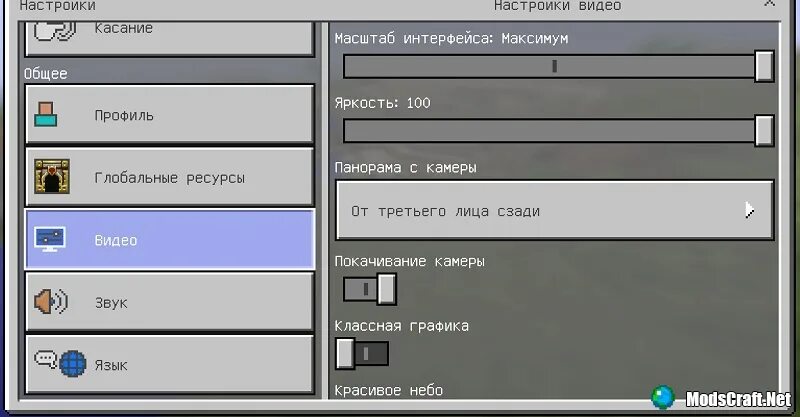 Настройки

Настройки видео

Касание

Общее

Профиль

Глобальные ресурсы

Видео

Звук

Язык

Масштаб интерфейса: Максимум

Яркость: 100

Панорама с камеры

От третьего лица сзади

Покачивание камеры

Классная графика

Красивое небо

ModsCraft.Net